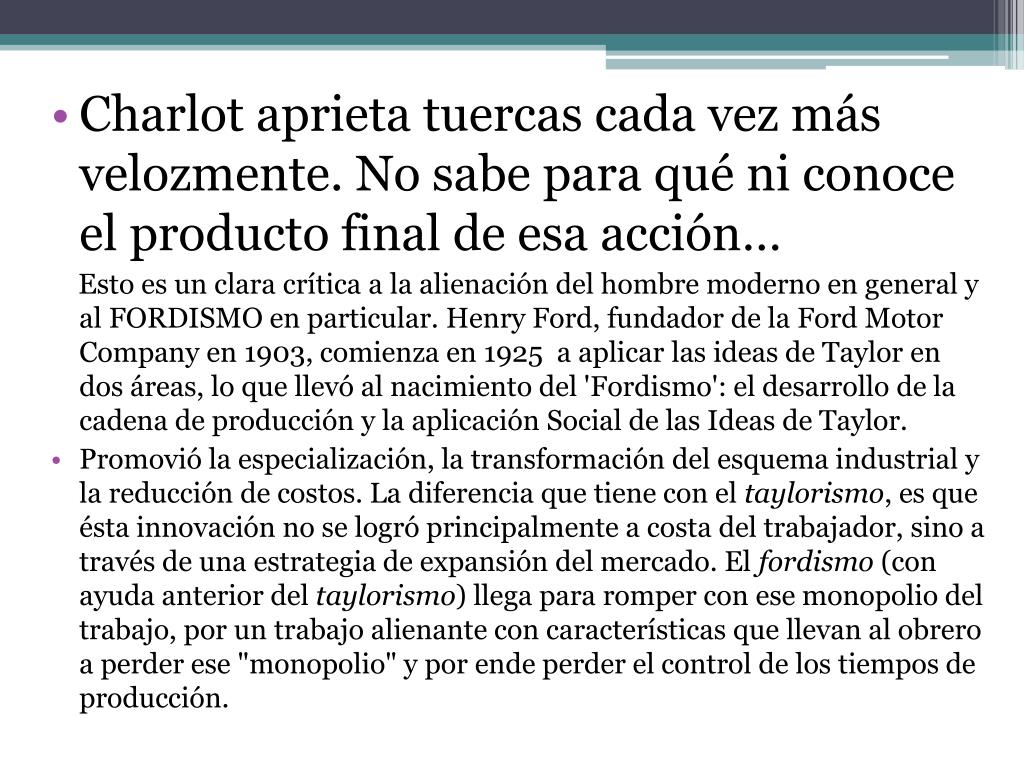 • Charlot aprieta tuercas cada vez más velozmente. No sabe para qué ni conoce el producto final de esa acción…

Esto es un clara crítica a la alienación del hombre moderno en general y al FORDISMO en particular. Henry Ford, fundador de la Ford Motor Company en 1903, comienza en 1925 a aplicar las ideas de Taylor en dos áreas, lo que llevó al nacimiento del 'Fordismo': el desarrollo de la cadena de producción y la aplicación Social de las Ideas de Taylor.

• Promovió la especialización, la transformación del esquema industrial y la reducción de costos. La diferencia que tiene con el taylorismo, es que ésta innovación no se logró principalmente a costa del trabajador, sino a través de una estrategia de expansión del mercado. El fordismo (con ayuda anterior del taylorismo) llega para romper con ese monopolio del trabajo, por un trabajo alienante con características que llevan al obrero a perder ese "monopolio" y por ende perder el control de los tiempos de producción.